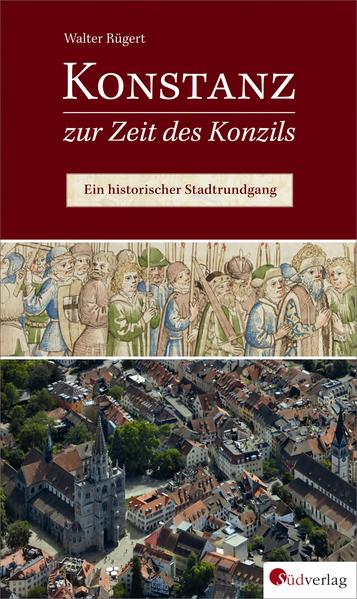 Walter Rügert

KONSTANZ

zur Zeit des Konzils

Ein historischer Stadtrundgang

Südverlag